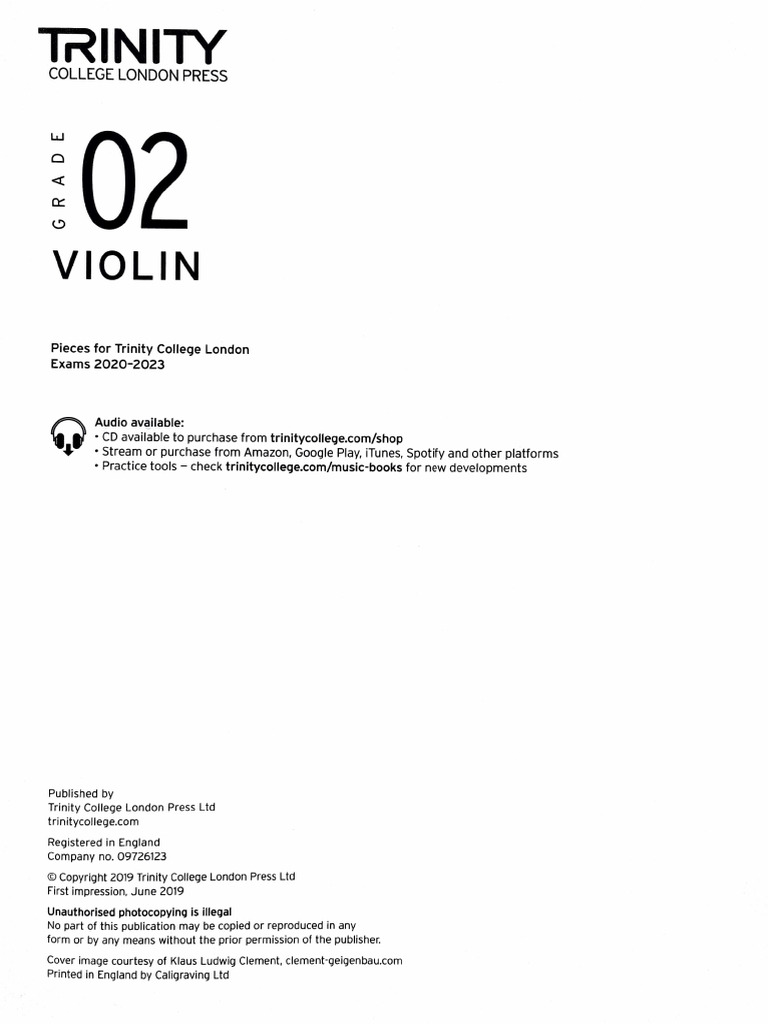 TRINITY
COLLEGE LONDON PRESS

GRADE 02

VIOLIN

Pieces for Trinity College London
Exams 2020-2023

Audio available:
• CD available to purchase from trinitycollege.com/shop
• Stream or purchase from Amazon, Google Play, iTunes, Spotify and other platforms
• Practice tools – check trinitycollege.com/music-books for new developments

Published by
Trinity College London Press Ltd
trinitycollege.com

Registered in England
Company no. 09726123

© Copyright 2019 Trinity College London Press Ltd
First impression, June 2019

Unauthorised photocopying is illegal
No part of this publication may be copied or reproduced in any form or by any means without the prior permission of the publisher.

Cover image courtesy of Klaus Ludwig Clement, clement-geigenbau.com
Printed in England by Caligraving Ltd